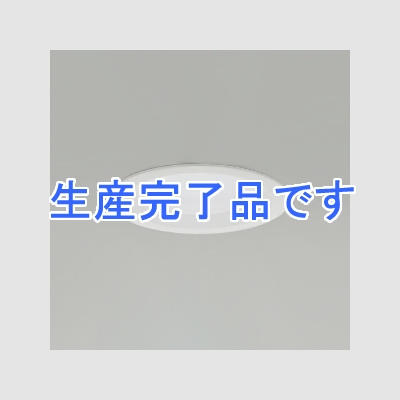 生産完了品です